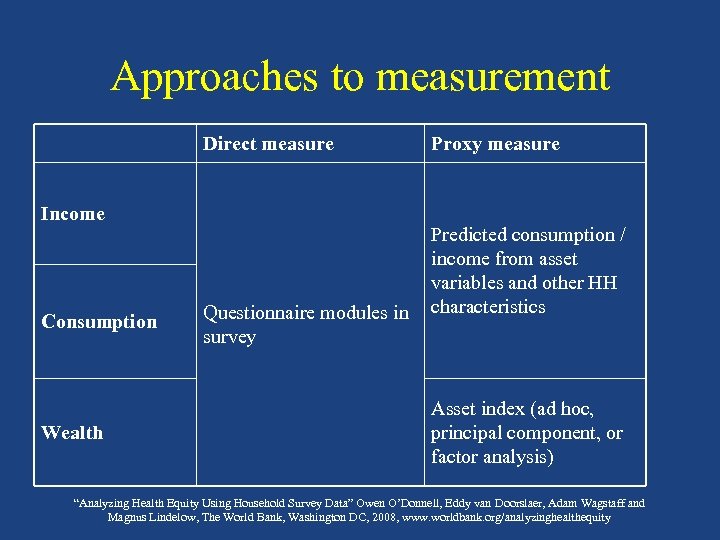 Approaches to measurement

|  | Direct measure | Proxy measure |
|---|---|---|
| Income | Questionnaire modules in survey | Predicted consumption / income from asset variables and other HH characteristics |
| Consumption |  |  |
| Wealth |  | Asset index (ad hoc, principal component, or factor analysis) |

"Analyzing Health Equity Using Household Survey Data" Owen O'Donnell, Eddy van Doorslaer, Adam Wagstaff and Magnus Lindelow, The World Bank, Washington DC, 2008, www.worldbank.org/analyzinghealthequity